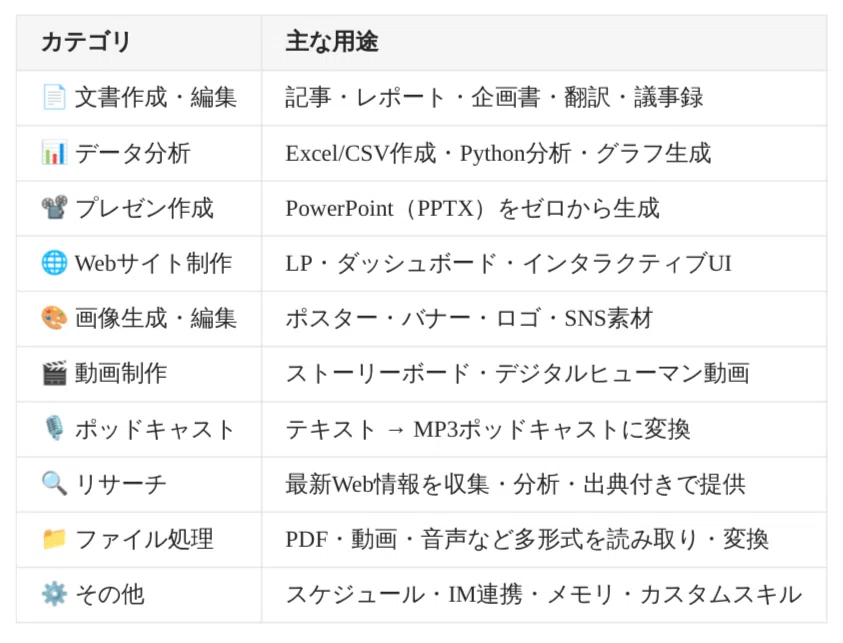 | カテゴリ | 主な用途 |
|---|---|
| 📄 文書作成・編集 | 記事・レポート・企画書・翻訳・議事録 |
| 📊 データ分析 | Excel/CSV作成・Python分析・グラフ生成 |
| 📽️ プレゼン作成 | PowerPoint（PPTX）をゼロから生成 |
| 🌐 Webサイト制作 | LP・ダッシュボード・インタラクティブUI |
| 🎨 画像生成・編集 | ポスター・バナー・ロゴ・SNS素材 |
| 🎬 動画制作 | ストーリーボード・デジタルヒューマン動画 |
| 🎙️ ポッドキャスト | テキスト → MP3ポッドキャストに変換 |
| 🔍 リサーチ | 最新Web情報を収集・分析・出典付きで提供 |
| 📁 ファイル処理 | PDF・動画・音声など多形式を読み取り・変換 |
| ⚙️ その他 | スケジュール・IM連携・メモリ・カスタムスキル |